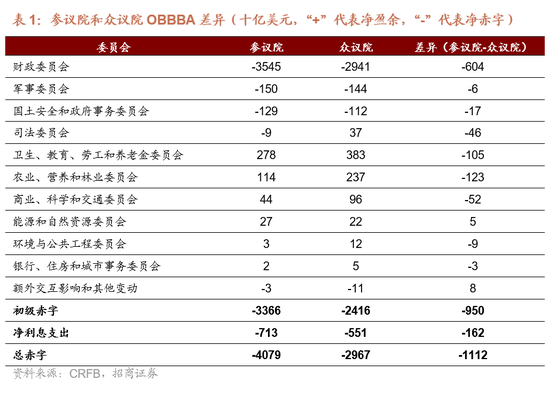 表 1：参议院和众议院 OBBBA 差异（十亿美元，“+”代表净盈余，“-”代表净赤字）

| 委员会 | 参议院 | 众议院 | 差异（参议院-众议院） |
|---|---|---|---|
| 财政委员会 | -3545 | -2941 | -604 |
| 军事委员会 | -150 | -144 | -6 |
| 国土安全和政府事务委员会 | -129 | -112 | -17 |
| 司法委员会 | -9 | 37 | -46 |
| 卫生、教育、劳工和养老金委员会 | 278 | 383 | -105 |
| 农业、营养和林业委员会 | 114 | 237 | -123 |
| 商业、科学和交通委员会 | 44 | 96 | -52 |
| 能源和自然资源委员会 | 27 | 22 | 5 |
| 环境与公共工程委员会 | 3 | 12 | -9 |
| 银行、住房和城市事务委员会 | 2 | 5 | -3 |
| 额外交互影响和其他变动 | -3 | -11 | 8 |
| 初级赤字 | -3366 | -2416 | -950 |
| 净利息支出 | -713 | -551 | -162 |
| 总赤字 | -4079 | -2967 | -1112 |

资料来源：CRFB，招商证券